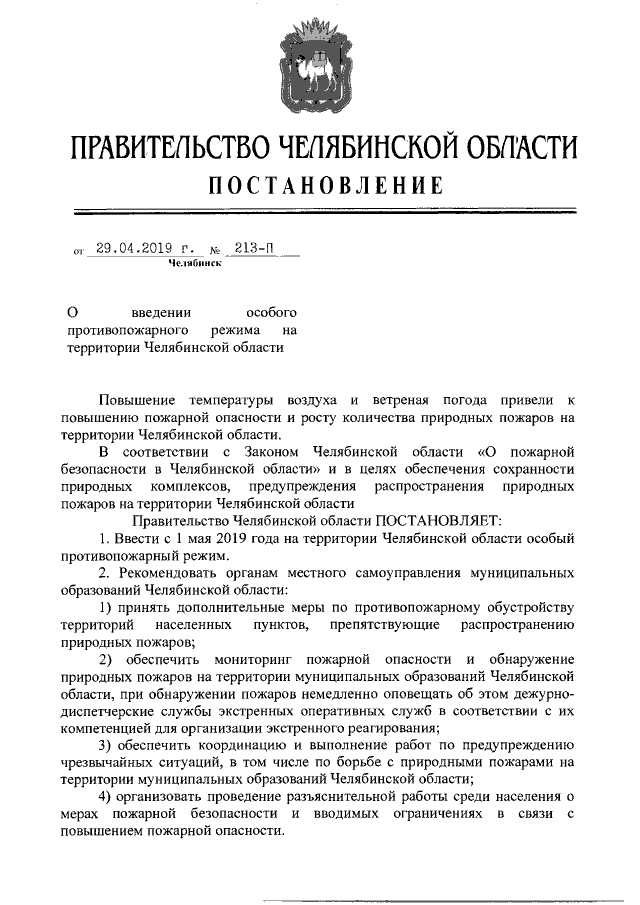 ПРАВИТЕЛЬСТВО ЧЕЛЯБИНСКОЙ ОБЛАСТИ
ПОСТАНОВЛЕНИЕ

от 29.04.2019 г. № 213-П
Челябинск

О введении особого противопожарного режима на территории Челябинской области

Повышение температуры воздуха и ветреная погода привели к повышению пожарной опасности и росту количества природных пожаров на территории Челябинской области.

В соответствии с Законом Челябинской области «О пожарной безопасности в Челябинской области» и в целях обеспечения сохранности природных комплексов, предупреждения распространения природных пожаров на территории Челябинской области

Правительство Челябинской области ПОСТАНОВЛЯЕТ:

1. Ввести с 1 мая 2019 года на территории Челябинской области особый противопожарный режим.

2. Рекомендовать органам местного самоуправления муниципальных образований Челябинской области:

1) принять дополнительные меры по противопожарному обустройству территорий населенных пунктов, препятствующие распространению природных пожаров;

2) обеспечить мониторинг пожарной опасности и обнаружение природных пожаров на территории муниципальных образований Челябинской области, при обнаружении пожаров немедленно оповещать об этом дежурно-диспетчерские службы экстренных оперативных служб в соответствии с их компетенцией для организации экстренного реагирования;

3) обеспечить координацию и выполнение работ по предупреждению чрезвычайных ситуаций, в том числе по борьбе с природными пожарами на территории муниципальных образований Челябинской области;

4) организовать проведение разъяснительной работы среди населения о мерах пожарной безопасности и вводимых ограничениях в связи с повышением пожарной опасности.